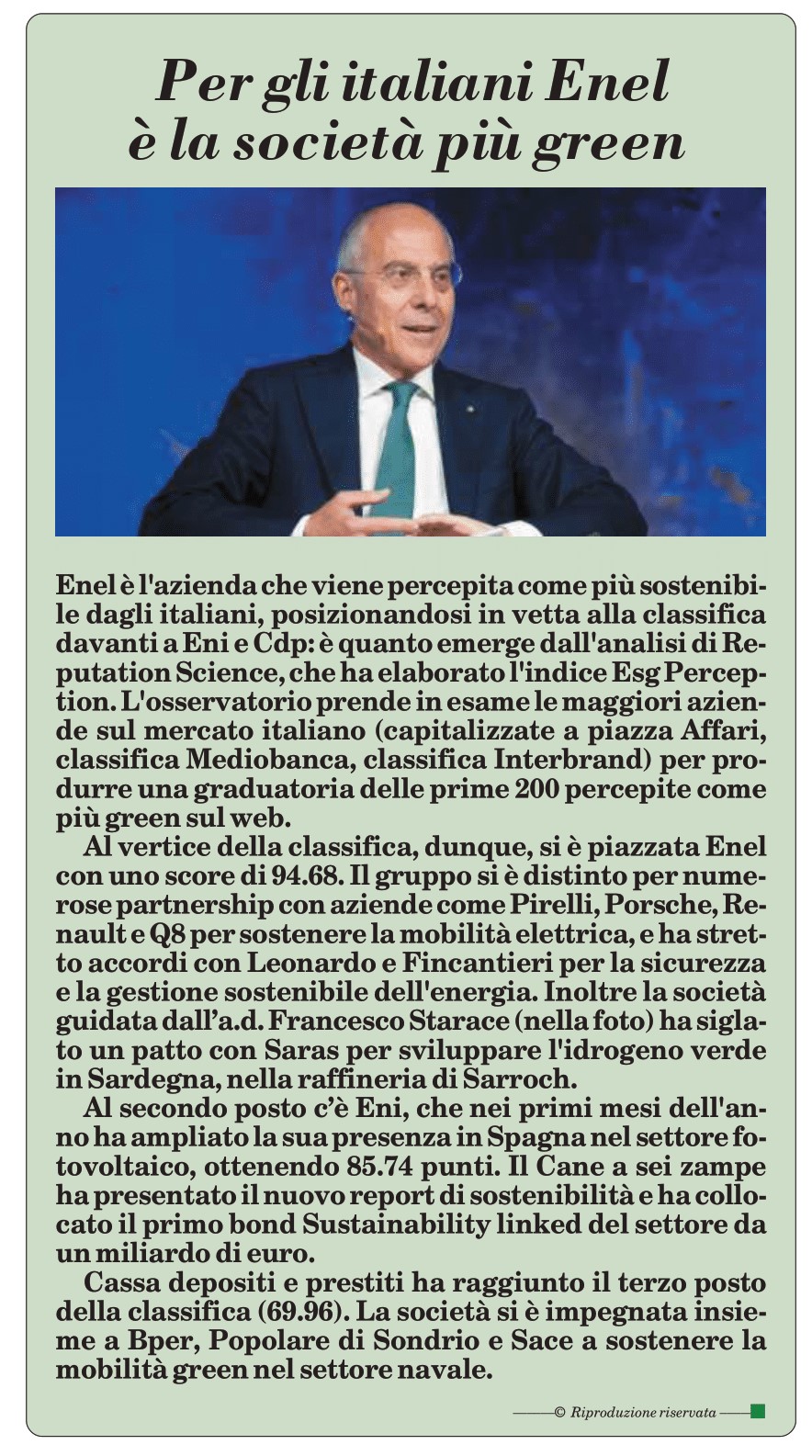 Per gli italiani Enel è la società più green

Enel è l'azienda che viene percepita come più sostenibile dagli italiani, posizionandosi in vetta alla classifica davanti a Eni e Cdp: è quanto emerge dall'analisi di Reputation Science, che ha elaborato l'indice Esg Perception. L'osservatorio prende in esame le maggiori aziende sul mercato italiano (capitalizzate a piazza Affari, classifica Mediobanca, classifica Interbrand) per produrre una graduatoria delle prime 200 percepite come più green sul web.

Al vertice della classifica, dunque, si è piazzata Enel con uno score di 94.68. Il gruppo si è distinto per numerose partnership con aziende come Pirelli, Porsche, Renault e Q8 per sostenere la mobilità elettrica, e ha stretto accordi con Leonardo e Fincantieri per la sicurezza e la gestione sostenibile dell'energia. Inoltre la società guidata dall'a.d. Francesco Starace (nella foto) ha siglato un patto con Saras per sviluppare l'idrogeno verde in Sardegna, nella raffineria di Sarroch.

Al secondo posto c'è Eni, che nei primi mesi dell'anno ha ampliato la sua presenza in Spagna nel settore fotovoltaico, ottenendo 85.74 punti. Il Cane a sei zampe ha presentato il nuovo report di sostenibilità e ha collocato il primo bond Sustainability linked del settore da un miliardo di euro.

Cassa depositi e prestiti ha raggiunto il terzo posto della classifica (69.96). La società si è impegnata insieme a Bper, Popolare di Sondrio e Sace a sostenere la mobilità green nel settore navale.

© Riproduzione riservata